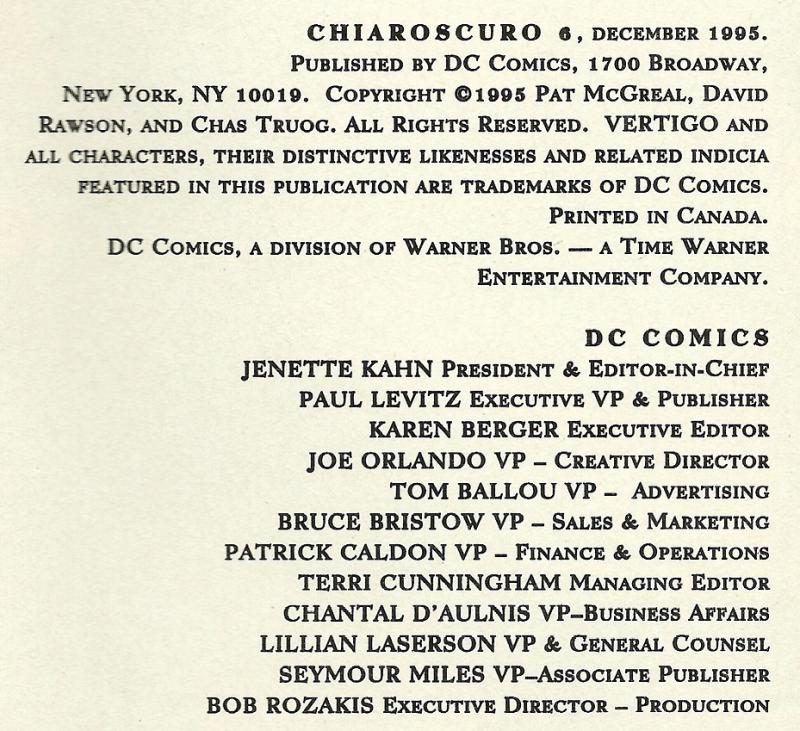 CHIAROSCURO 6, DECEMBER 1995. PUBLISHED BY DC COMICS, 1700 BROADWAY, NEW YORK, NY 10019. COPYRIGHT ©1995 PAT MCGREAL, DAVID RAWSON, AND CHAS TRUOG. ALL RIGHTS RESERVED. VERTIGO AND ALL CHARACTERS, THEIR DISTINCTIVE LIKENESSES AND RELATED INDICIA FEATURED IN THIS PUBLICATION ARE TRADEMARKS OF DC COMICS. PRINTED IN CANADA.
DC COMICS, A DIVISION OF WARNER BROS. — A TIME WARNER ENTERTAINMENT COMPANY.

DC COMICS
JENETTE KAHN PRESIDENT & EDITOR-IN-CHIEF
PAUL LEVITZ EXECUTIVE VP & PUBLISHER
KAREN BERGER EXECUTIVE EDITOR
JOE ORLANDO VP – CREATIVE DIRECTOR
TOM BALLOU VP – ADVERTISING
BRUCE BRISTOW VP – SALES & MARKETING
PATRICK CALDON VP – FINANCE & OPERATIONS
TERRI CUNNINGHAM MANAGING EDITOR
CHANTAL D'AULNIS VP–BUSINESS AFFAIRS
LILLIAN LASERSON VP & GENERAL COUNSEL
SEYMOUR MILES VP–ASSOCIATE PUBLISHER
BOB ROZAKIS EXECUTIVE DIRECTOR – PRODUCTION